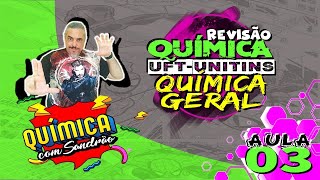 REVISÃO
QUÍMICA
UFT-UNITINS
QUÍMICA
GERAL

QUÍMICA
com Sandrão

AULA
03